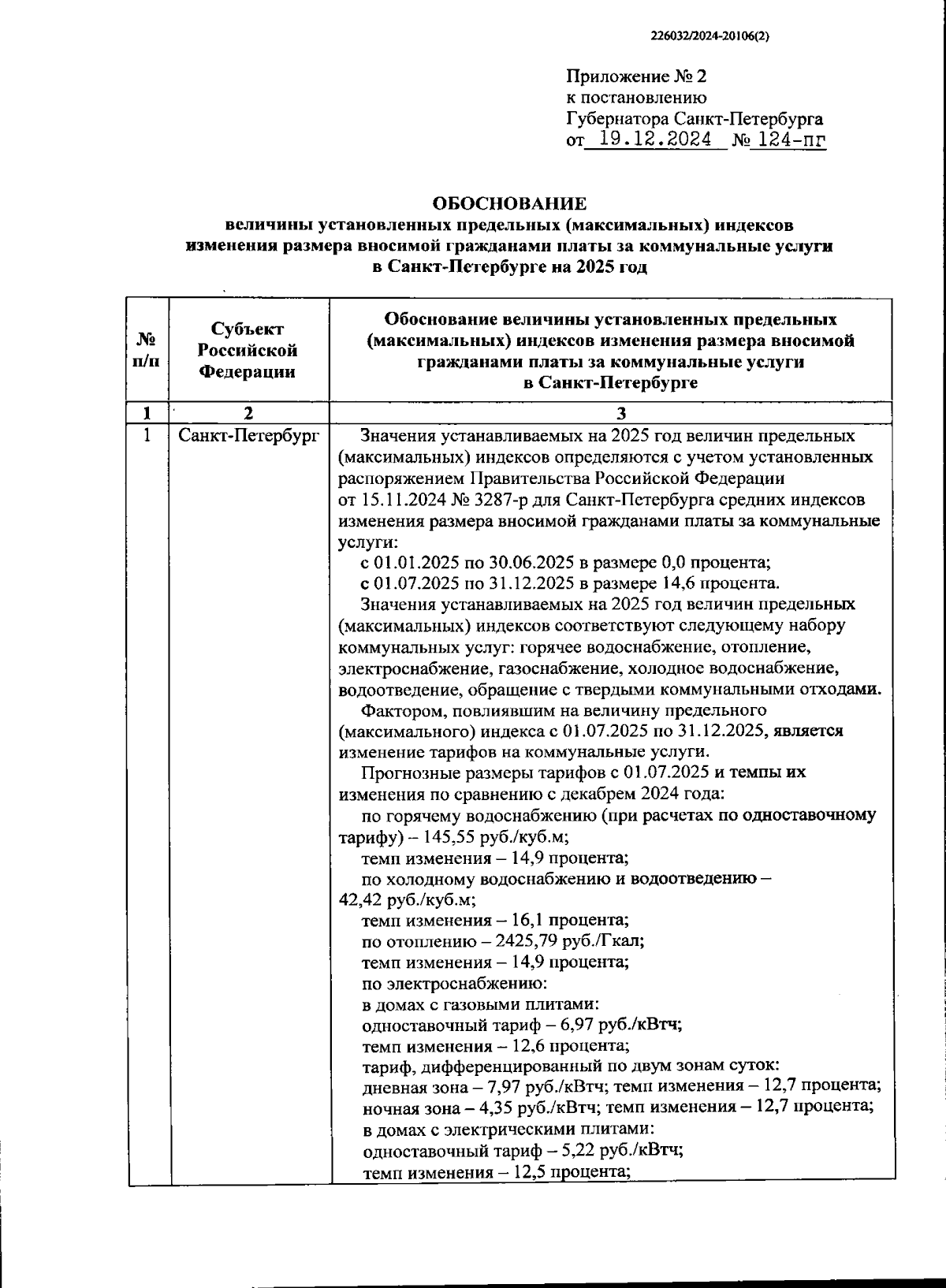 226032/2024-20106(2)

Приложение № 2
к постановлению
Губернатора Санкт-Петербурга
от 19.12.2024 № 124-пг

ОБОСНОВАНИЕ
величины установленных предельных (максимальных) индексов изменения размера вносимой гражданами платы за коммунальные услуги в Санкт-Петербурге на 2025 год

| № п/п | Субъект Российской Федерации | Обоснование величины установленных предельных (максимальных) индексов изменения размера вносимой гражданами платы за коммунальные услуги в Санкт-Петербурге |
|---|---|---|
| 1 | 2 | 3 |
| 1 | Санкт-Петербург | Значения устанавливаемых на 2025 год величин предельных (максимальных) индексов определяются с учетом установленных распоряжением Правительства Российской Федерации от 15.11.2024 № 3287-р для Санкт-Петербурга средних индексов изменения размера вносимой гражданами платы за коммунальные услуги: с 01.01.2025 по 30.06.2025 в размере 0,0 процента; с 01.07.2025 по 31.12.2025 в размере 14,6 процента. Значения устанавливаемых на 2025 год величин предельных (максимальных) индексов соответствуют следующему набору коммунальных услуг: горячее водоснабжение, отопление, электроснабжение, газоснабжение, холодное водоснабжение, водоотведение, обращение с твердыми коммунальными отходами. Фактором, повлиявшим на величину предельного (максимального) индекса с 01.07.2025 по 31.12.2025, является изменение тарифов на коммунальные услуги. Прогнозные размеры тарифов с 01.07.2025 и темпы их изменения по сравнению с декабрем 2024 года: по горячему водоснабжению (при расчетах по одноставочному тарифу) – 145,55 руб./куб.м; темп изменения – 14,9 процента; по холодному водоснабжению и водоотведению – 42,42 руб./куб.м; темп изменения – 16,1 процента; по отоплению – 2425,79 руб./Гкал; темп изменения – 14,9 процента; по электроснабжению: в домах с газовыми плитами: одноставочный тариф – 6,97 руб./кВтч; темп изменения – 12,6 процента; тариф, дифференцированный по двум зонам суток: дневная зона – 7,97 руб./кВтч; темп изменения – 12,7 процента; ночная зона – 4,35 руб./кВтч; темп изменения – 12,7 процента; в домах с электрическими плитами: одноставочный тариф – 5,22 руб./кВтч; темп изменения – 12,5 процента; |